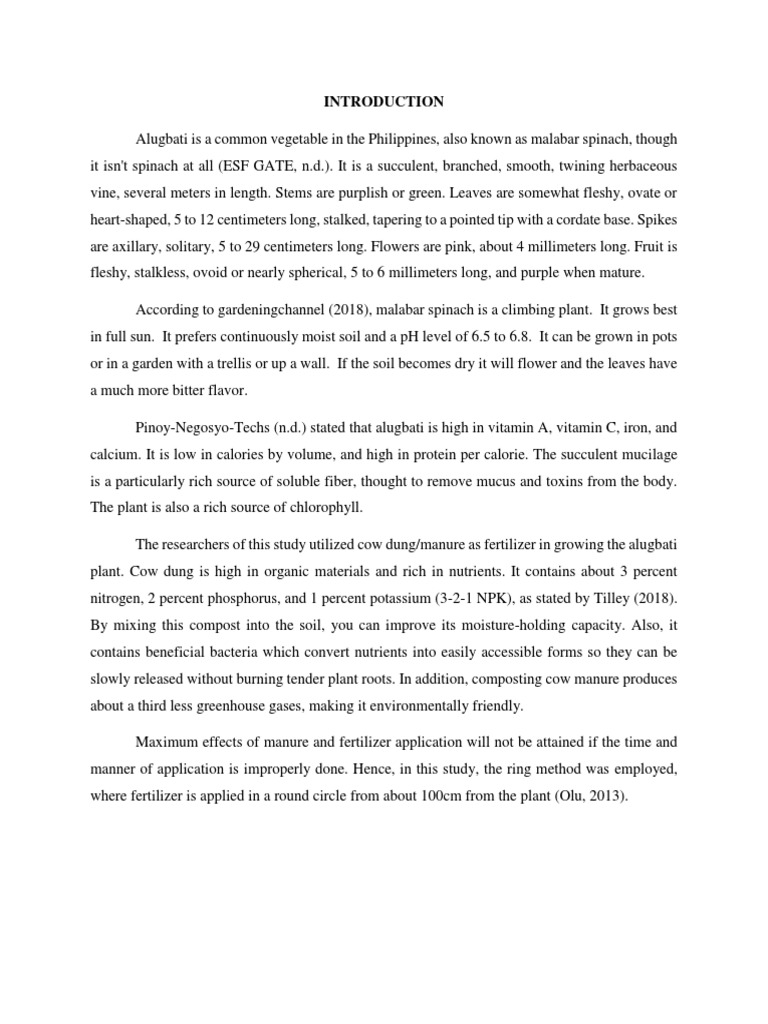 INTRODUCTION

Alugbati is a common vegetable in the Philippines, also known as malabar spinach, though it isn't spinach at all (ESF GATE, n.d.). It is a succulent, branched, smooth, twining herbaceous vine, several meters in length. Stems are purplish or green. Leaves are somewhat fleshy, ovate or heart-shaped, 5 to 12 centimeters long, stalked, tapering to a pointed tip with a cordate base. Spikes are axillary, solitary, 5 to 29 centimeters long. Flowers are pink, about 4 millimeters long. Fruit is fleshy, stalkless, ovoid or nearly spherical, 5 to 6 millimeters long, and purple when mature.

According to gardeningchannel (2018), malabar spinach is a climbing plant. It grows best in full sun. It prefers continuously moist soil and a pH level of 6.5 to 6.8. It can be grown in pots or in a garden with a trellis or up a wall. If the soil becomes dry it will flower and the leaves have a much more bitter flavor.

Pinoy-Negosyo-Techs (n.d.) stated that alugbati is high in vitamin A, vitamin C, iron, and calcium. It is low in calories by volume, and high in protein per calorie. The succulent mucilage is a particularly rich source of soluble fiber, thought to remove mucus and toxins from the body. The plant is also a rich source of chlorophyll.

The researchers of this study utilized cow dung/manure as fertilizer in growing the alugbati plant. Cow dung is high in organic materials and rich in nutrients. It contains about 3 percent nitrogen, 2 percent phosphorus, and 1 percent potassium (3-2-1 NPK), as stated by Tilley (2018). By mixing this compost into the soil, you can improve its moisture-holding capacity. Also, it contains beneficial bacteria which convert nutrients into easily accessible forms so they can be slowly released without burning tender plant roots. In addition, composting cow manure produces about a third less greenhouse gases, making it environmentally friendly.

Maximum effects of manure and fertilizer application will not be attained if the time and manner of application is improperly done. Hence, in this study, the ring method was employed, where fertilizer is applied in a round circle from about 100cm from the plant (Olu, 2013).